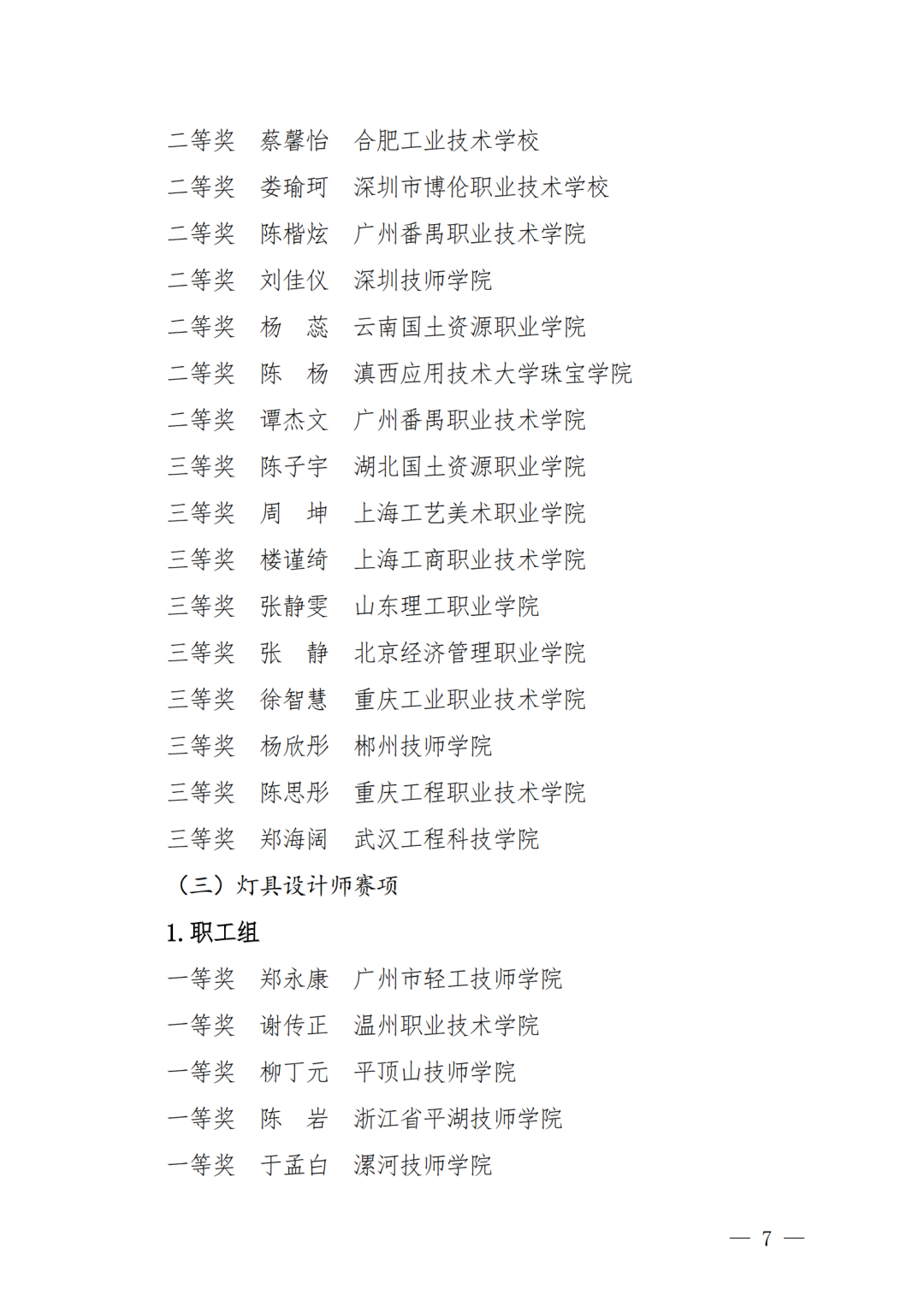 二等奖　蔡馨怡　合肥工业技术学校
二等奖　娄瑜珂　深圳市博伦职业技术学校
二等奖　陈楷炫　广州番禺职业技术学院
二等奖　刘佳仪　深圳技师学院
二等奖　杨　蕊　云南国土资源职业学院
二等奖　陈　杨　滇西应用技术大学珠宝学院
二等奖　谭杰文　广州番禺职业技术学院
三等奖　陈子宇　湖北国土资源职业学院
三等奖　周　坤　上海工艺美术职业学院
三等奖　楼谨绮　上海工商职业技术学院
三等奖　张静雯　山东理工职业学院
三等奖　张　静　北京经济管理职业学院
三等奖　徐智慧　重庆工业职业技术学院
三等奖　杨欣彤　郴州技师学院
三等奖　陈思彤　重庆工程职业技术学院
三等奖　郑海阔　武汉工程科技学院
（三）灯具设计师赛项
1. 职工组
一等奖　郑永康　广州市轻工技师学院
一等奖　谢传正　温州职业技术学院
一等奖　柳丁元　平顶山技师学院
一等奖　陈　岩　浙江省平湖技师学院
一等奖　于孟白　漯河技师学院

— 7 —